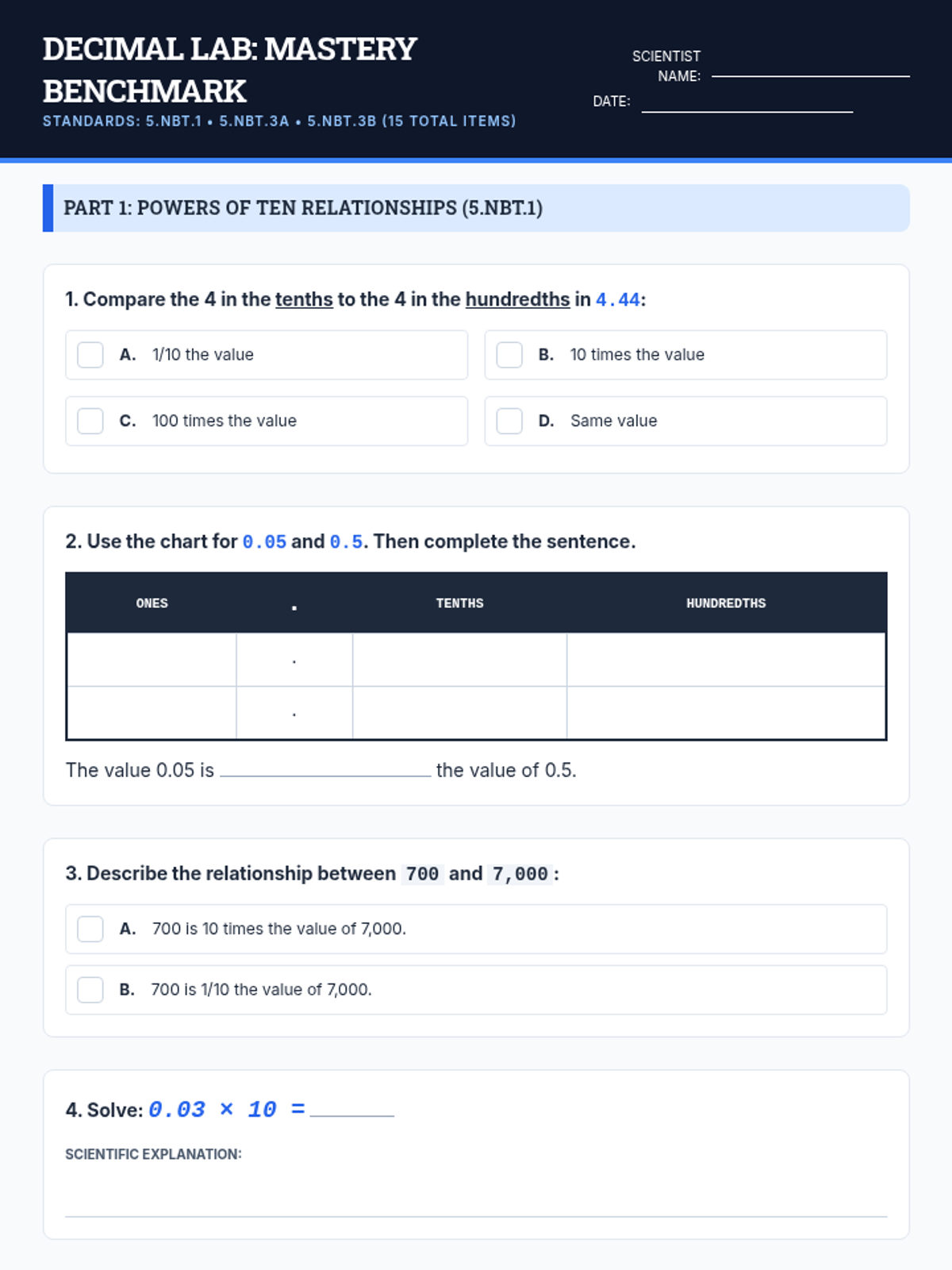 DECIMAL LAB: MASTERY BENCHMARK

STANDARDS: 5.NBT.1 • 5.NBT.3A • 5.NBT.3B (15 TOTAL ITEMS)

SCIENTIST NAME: ____

DATE: ____

PART 1: POWERS OF TEN RELATIONSHIPS (5.NBT.1)

1. Compare the 4 in the tenths to the 4 in the hundredths in 4.44:

☐ A. 1/10 the value

☐ B. 10 times the value

☐ C. 100 times the value

☐ D. Same value

2. Use the chart for 0.05 and 0.5. Then complete the sentence.

| ONES | . | TENTHS | HUNDREDTHS |
|---|---|---|---|
|  | . |  |  |
|  | . |  |  |

The value 0.05 is ____ the value of 0.5.

3. Describe the relationship between 700 and 7,000:

☐ A. 700 is 10 times the value of 7,000.

☐ B. 700 is 1/10 the value of 7,000.

4. Solve: $0.03 \times 10 =$ ____

SCIENTIFIC EXPLANATION:

____